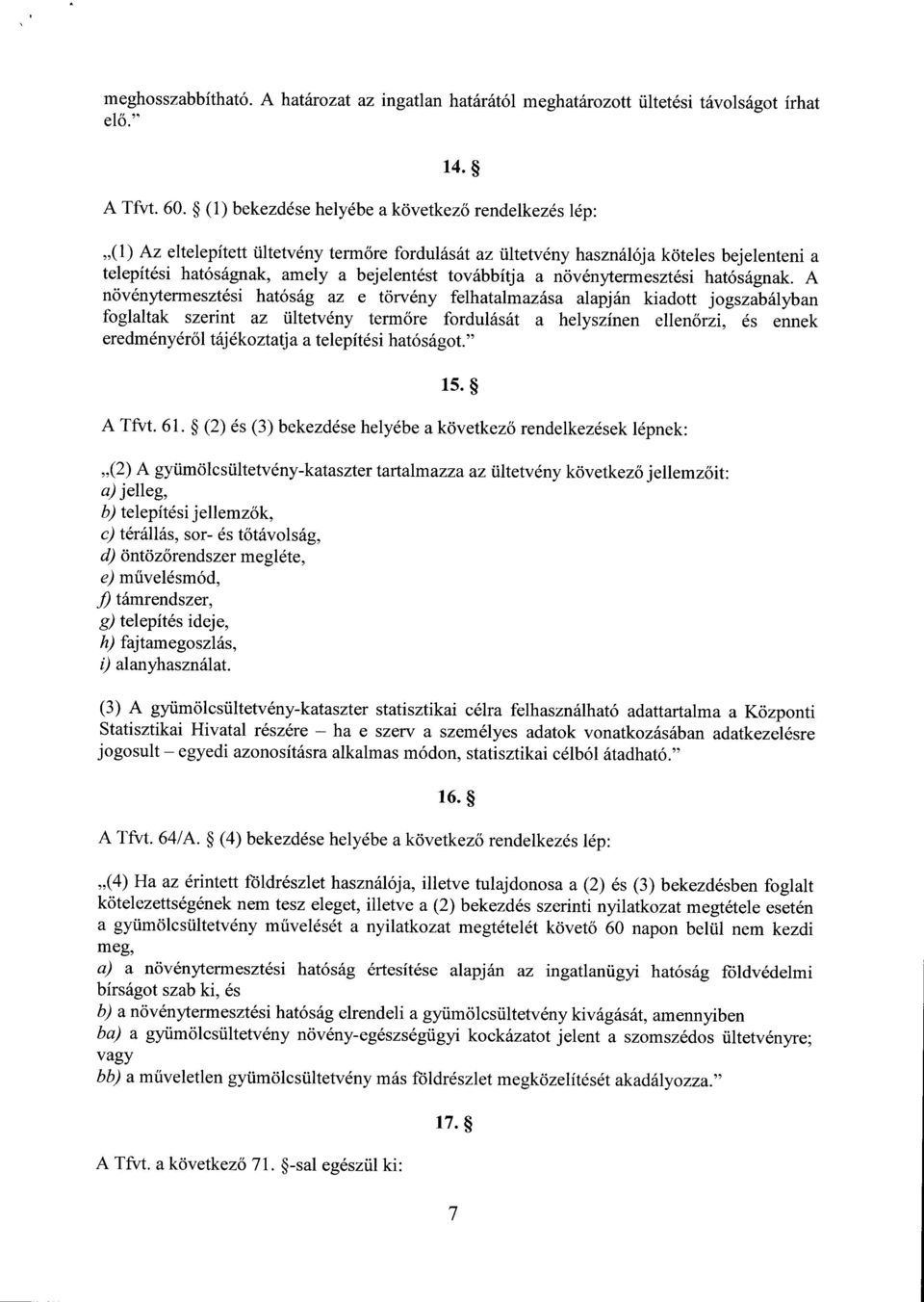 meghosszabbítható. A határozat az ingatlan határától meghatározott ültetési távolságot írhat elő."

14. §

A Tfvt. 60. § (1) bekezdése helyébe a következő rendelkezés lép:

„(1) Az eltelepített ültetvény termőre fordulását az ültetvény használója köteles bejelenteni a telepítési hatóságnak, amely a bejelentést továbbítja a növénytermesztési hatóságnak. A növénytermesztési hatóság az e törvény felhatalmazása alapján kiadott jogszabályban foglaltak szerint az ültetvény termőre fordulását a helyszínen ellenőrzi, és ennek eredményéről tájékoztatja a telepítési hatóságot."

15. §

A Tfvt. 61. § (2) és (3) bekezdése helyébe a következő rendelkezések lépnek:

„(2) A gyümölcsültetvény-kataszter tartalmazza az ültetvény következő jellemzőit:
a) jelleg,
b) telepítési jellemzők,
c) térállás, sor- és tőtávolság,
d) öntözőrendszer megléte,
e) művelésmód,
f) támrendszer,
g) telepítés ideje,
h) fajtamegoszlás,
i) alanyhasználat.

(3) A gyümölcsültetvény-kataszter statisztikai célra felhasználható adattartalma a Központi Statisztikai Hivatal részére – ha e szerv a személyes adatok vonatkozásában adatkezelésre jogosult – egyedi azonosításra alkalmas módon, statisztikai célból átadható."

16. §

A Tfvt. 64/A. § (4) bekezdése helyébe a következő rendelkezés lép:

„(4) Ha az érintett földrészlet használója, illetve tulajdonosa a (2) és (3) bekezdésben foglalt kötelezettségének nem tesz eleget, illetve a (2) bekezdés szerinti nyilatkozat megtétele esetén a gyümölcsültetvény művelését a nyilatkozat megtételét követő 60 napon belül nem kezdi meg,
a) a növénytermesztési hatóság értesítése alapján az ingatlanügyi hatóság földvédelmi bírságot szab ki, és
b) a növénytermesztési hatóság elrendeli a gyümölcsültetvény kivágását, amennyiben
ba) a gyümölcsültetvény növény-egészségügyi kockázatot jelent a szomszédos ültetvényre; vagy
bb) a műveletlen gyümölcsültetvény más földrészlet megközelítését akadályozza."

17. §

A Tfvt. a következő 71. §-sal egészül ki:

7